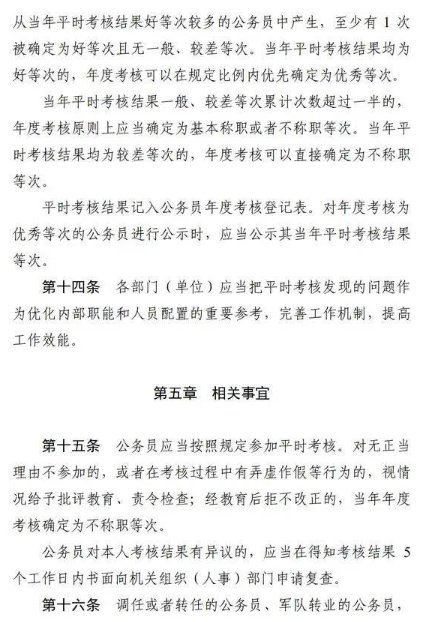 从当年平时考核结果好等次较多的公务员中产生，至少有 1 次被确定为好等次且无一般、较差等次。当年平时考核结果均为好等次的，年度考核可以在规定比例内优先确定为优秀等次。

当年平时考核结果一般、较差等次累计次数超过一半的，年度考核原则上应当确定为基本称职或者不称职等次。当年平时考核结果均为较差等次的，年度考核可以直接确定为不称职等次。

平时考核结果记入公务员年度考核登记表。对年度考核为优秀等次的公务员进行公示时，应当公示其当年平时考核结果等次。

第十四条　各部门（单位）应当把平时考核发现的问题作为优化内部职能和人员配置的重要参考，完善工作机制，提高工作效能。

第五章　相关事宜

第十五条　公务员应当按照规定参加平时考核。对无正当理由不参加的，或者在考核过程中有弄虚作假等行为的，视情况给予批评教育、责令检查；经教育后拒不改正的，当年年度考核确定为不称职等次。

公务员对本人考核结果有异议的，应当在得知考核结果 5 个工作日内书面向机关组织（人事）部门申请复查。

第十六条　调任或者转任的公务员、军队转业的公务员，